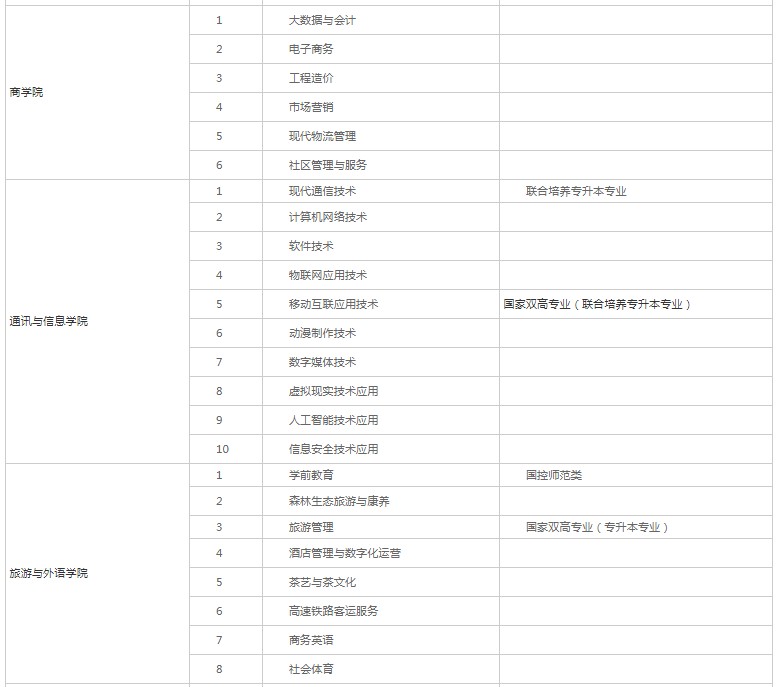 | | | | |
|---|---|---|---|
| 商学院 | 1 | 大数据与会计 | |
| | 2 | 电子商务 | |
| | 3 | 工程造价 | |
| | 4 | 市场营销 | |
| | 5 | 现代物流管理 | |
| | 6 | 社区管理与服务 | |
| 通讯与信息学院 | 1 | 现代通信技术 | 联合培养专升本专业 |
| | 2 | 计算机网络技术 | |
| | 3 | 软件技术 | |
| | 4 | 物联网应用技术 | |
| | 5 | 移动互联应用技术 | 国家双高专业（联合培养专升本专业） |
| | 6 | 动漫制作技术 | |
| | 7 | 数字媒体技术 | |
| | 8 | 虚拟现实技术应用 | |
| | 9 | 人工智能技术应用 | |
| | 10 | 信息安全技术应用 | |
| 旅游与外语学院 | 1 | 学前教育 | 国控师范类 |
| | 2 | 森林生态旅游与康养 | |
| | 3 | 旅游管理 | 国家双高专业（专升本专业） |
| | 4 | 酒店管理与数字化运营 | |
| | 5 | 茶艺与茶文化 | |
| | 6 | 高速铁路客运服务 | |
| | 7 | 商务英语 | |
| | 8 | 社会体育 | |